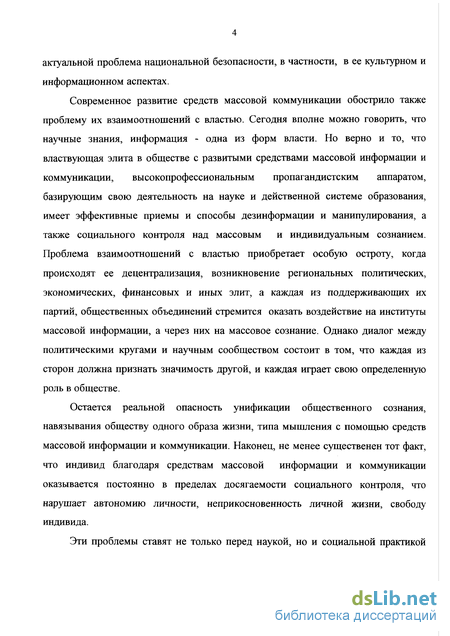 4

актуальной проблема национальной безопасности, в частности, в ее культурном и информационном аспектах.

Современное развитие средств массовой коммуникации обострило также проблему их взаимоотношений с властью. Сегодня вполне можно говорить, что научные знания, информация - одна из форм власти. Но верно и то, что властвующая элита в обществе с развитыми средствами массовой информации и коммуникации, высокопрофессиональным пропагандистским аппаратом, базирующим свою деятельность на науке и действенной системе образования, имеет эффективные приемы и способы дезинформации и манипулирования, а также социального контроля над массовым и индивидуальным сознанием. Проблема взаимоотношений с властью приобретает особую остроту, когда происходят ее децентрализация, возникновение региональных политических, экономических, финансовых и иных элит, а каждая из поддерживающих их партий, общественных объединений стремится оказать воздействие на институты массовой информации, а через них на массовое сознание. Однако диалог между политическими кругами и научным сообществом состоит в том, что каждая из сторон должна признать значимость другой, и каждая играет свою определенную роль в обществе.

Остается реальной опасность унификации общественного сознания, навязывания обществу одного образа жизни, типа мышления с помощью средств массовой информации и коммуникации. Наконец, не менее существенен тот факт, что индивид благодаря средствам массовой информации и коммуникации оказывается постоянно в пределах досягаемости социального контроля, что нарушает автономию личности, неприкосновенность личной жизни, свободу индивида.

Эти проблемы ставят не только перед наукой, но и социальной практикой

dsLib.net
библиотека диссертаций